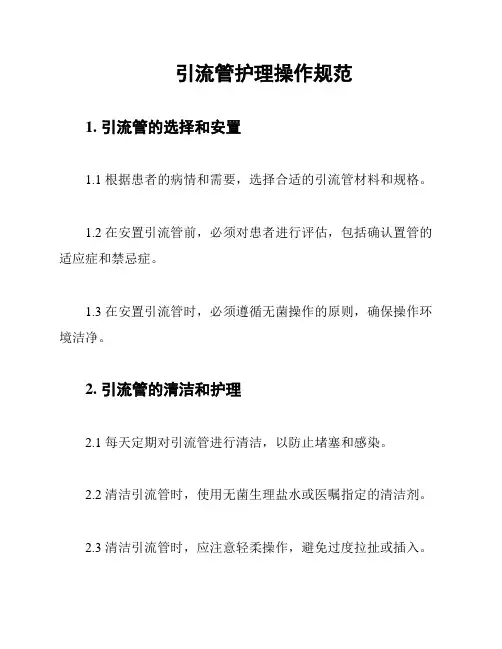 引流管护理操作规范

1. 引流管的选择和安置

1.1 根据患者的病情和需要，选择合适的引流管材料和规格。

1.2 在安置引流管前，必须对患者进行评估，包括确认置管的适应症和禁忌症。

1.3 在安置引流管时，必须遵循无菌操作的原则，确保操作环境洁净。

2. 引流管的清洁和护理

2.1 每天定期对引流管进行清洁，以防止堵塞和感染。

2.2 清洁引流管时，使用无菌生理盐水或医嘱指定的清洁剂。

2.3 清洁引流管时，应注意轻柔操作，避免过度拉扯或插入。